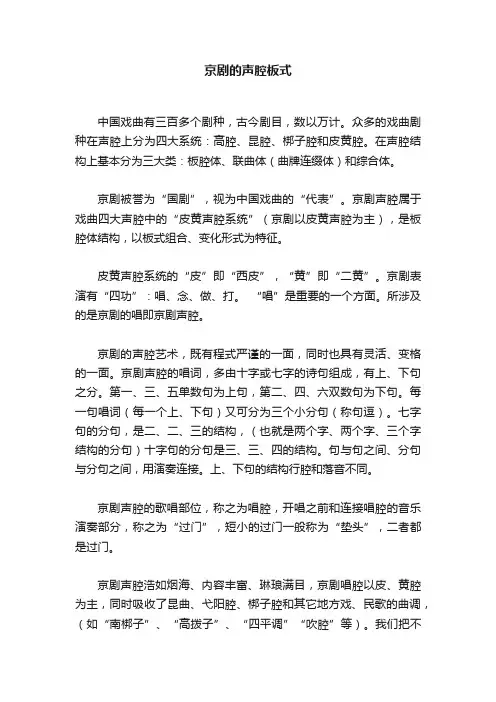 京剧的声腔板式

中国戏曲有三百多个剧种，古今剧目，数以万计。众多的戏曲剧种在声腔上分为四大系统：高腔、昆腔、梆子腔和皮黄腔。在声腔结构上基本分为三大类：板腔体、联曲体（曲牌连缀体）和综合体。

京剧被誉为“国剧”，视为中国戏曲的“代表”。京剧声腔属于戏曲四大声腔中的“皮黄声腔系统”（京剧以皮黄声腔为主），是板腔体结构，以板式组合、变化形式为特征。

皮黄声腔系统的“皮”即“西皮”，“黄”即“二黄”。京剧表演有“四功”：唱、念、做、打。“唱”是重要的一个方面。所涉及的是京剧的唱即京剧声腔。

京剧的声腔艺术，既有程式严谨的一面，同时也具有灵活、变格的一面。京剧声腔的唱词，多由十字或七字的诗句组成，有上、下句之分。第一、三、五单数句为上句，第二、四、六双数句为下句。每一句唱词（每一个上、下句）又可分为三个小分句（称句逗）。七字句的分句，是二、二、三的结构，（也就是两个字、两个字、三个字结构的分句）十字句的分句是三、三、四的结构。句与句之间、分句与分句之间，用演奏连接。上、下句的结构行腔和落音不同。

京剧声腔的歌唱部位，称之为唱腔，开唱之前和连接唱腔的音乐演奏部分，称之为“过门”，短小的过门一般称为“垫头”，二者都是过门。

京剧声腔浩如烟海、内容丰富、琳琅满目，京剧唱腔以皮、黄腔为主，同时吸收了昆曲、弋阳腔、梆子腔和其它地方戏、民歌的曲调，（如“南梆子”、“高拨子”、“四平调”“吹腔”等）。我们把不